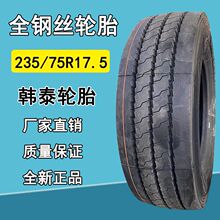 全钢丝轮胎

235/75R17.5

韩泰轮胎

厂家直销

质量保证

全新正品